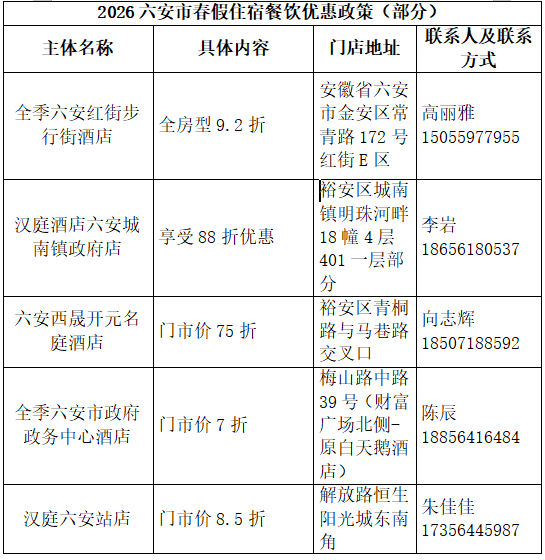 2026 六安市春假住宿餐饮优惠政策（部分）

| 主体名称 | 具体内容 | 门店地址 | 联系人及联系方式 |
|---|---|---|---|
| 全季六安红街步行街酒店 | 全房型 9.2 折 | 安徽省六安市金安区常青路 172 号红街 E 区 | 高丽雅 15055977955 |
| 汉庭酒店六安城南镇政府店 | 享受 88 折优惠 | 裕安区城南镇明珠河畔 18 幢 4 层 401 一层部分 | 李岩 18656180537 |
| 六安西晟开元名庭酒店 | 门市价 75 折 | 裕安区青桐路与马巷路交叉口 | 向志辉 18507188592 |
| 全季六安市政府政务中心酒店 | 门市价 7 折 | 梅山路中路 39 号（财富广场北侧-原白天鹅酒店） | 陈辰 18856416484 |
| 汉庭六安站店 | 门市价 8.5 折 | 解放路恒生阳光城东南角 | 朱佳佳 17356445987 |